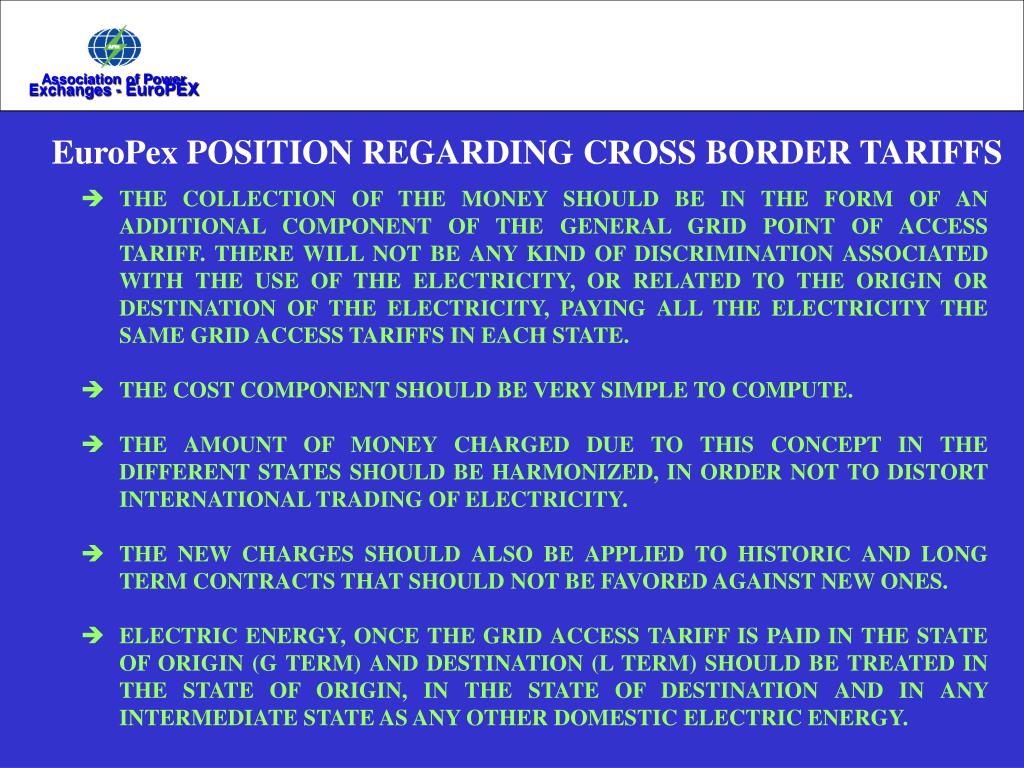 Association of Power Exchanges - EuroPEX

EuroPex POSITION REGARDING CROSS BORDER TARIFFS

➔ THE COLLECTION OF THE MONEY SHOULD BE IN THE FORM OF AN ADDITIONAL COMPONENT OF THE GENERAL GRID POINT OF ACCESS TARIFF. THERE WILL NOT BE ANY KIND OF DISCRIMINATION ASSOCIATED WITH THE USE OF THE ELECTRICITY, OR RELATED TO THE ORIGIN OR DESTINATION OF THE ELECTRICITY, PAYING ALL THE ELECTRICITY THE SAME GRID ACCESS TARIFFS IN EACH STATE.

➔ THE COST COMPONENT SHOULD BE VERY SIMPLE TO COMPUTE.

➔ THE AMOUNT OF MONEY CHARGED DUE TO THIS CONCEPT IN THE DIFFERENT STATES SHOULD BE HARMONIZED, IN ORDER NOT TO DISTORT INTERNATIONAL TRADING OF ELECTRICITY.

➔ THE NEW CHARGES SHOULD ALSO BE APPLIED TO HISTORIC AND LONG TERM CONTRACTS THAT SHOULD NOT BE FAVORED AGAINST NEW ONES.

➔ ELECTRIC ENERGY, ONCE THE GRID ACCESS TARIFF IS PAID IN THE STATE OF ORIGIN (G TERM) AND DESTINATION (L TERM) SHOULD BE TREATED IN THE STATE OF ORIGIN, IN THE STATE OF DESTINATION AND IN ANY INTERMEDIATE STATE AS ANY OTHER DOMESTIC ELECTRIC ENERGY.